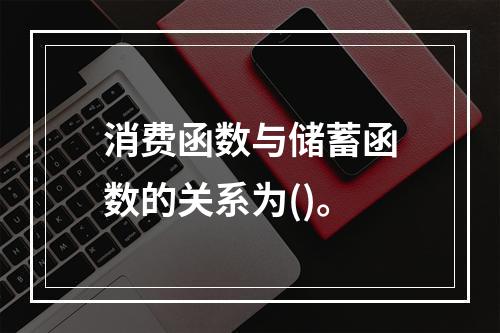 消费函数与储蓄函数的关系为()。